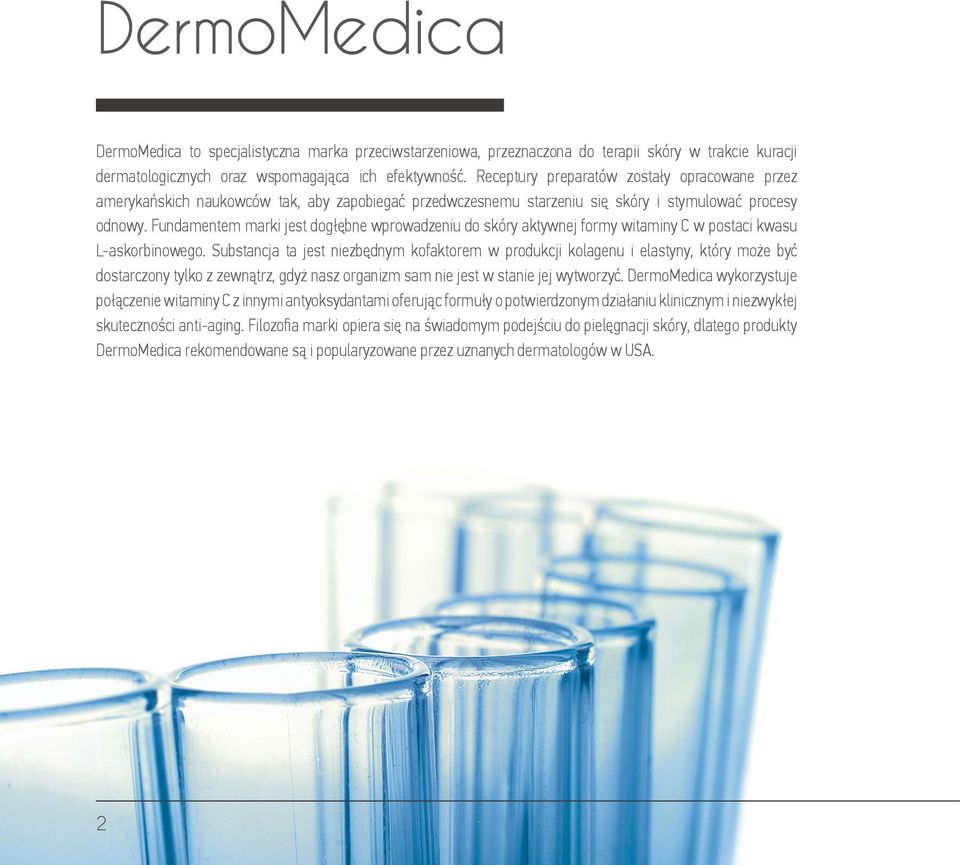 DermoMedica

DermoMedica to specjalistyczna marka przeciwstarzeniowa, przeznaczona do terapii skóry w trakcie kuracji dermatologicznych oraz wspomagająca ich efektywność. Receptury preparatów zostały opracowane przez amerykańskich naukowców tak, aby zapobiegać przedwczesnemu starzeniu się skóry i stymulować procesy odnowy. Fundamentem marki jest dogłębne wprowadzeniu do skóry aktywnej formy witaminy C w postaci kwasu L-askorbinowego. Substancja ta jest niezbędnym kofaktorem w produkcji kolagenu i elastyny, który może być dostarczony tylko z zewnątrz, gdyż nasz organizm sam nie jest w stanie jej wytworzyć. DermoMedica wykorzystuje połączenie witaminy C z innymi antyoksydantami oferując formuły o potwierdzonym działaniu klinicznym i niezwykłej skuteczności anti-aging. Filozofia marki opiera się na świadomym podejściu do pielęgnacji skóry, dlatego produkty DermoMedica rekomendowane są i popularyzowane przez uznanych dermatologów w USA.

2